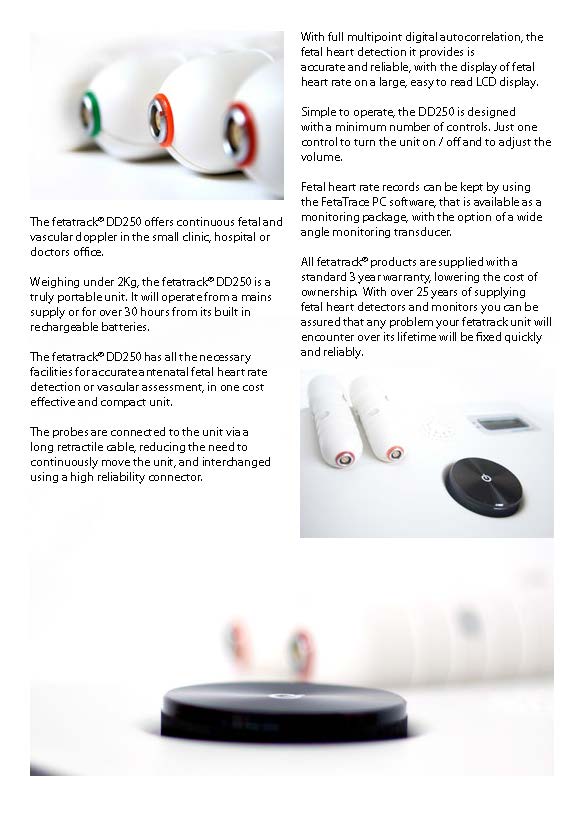 The fetatrack® DD250 offers continuous fetal and vascular doppler in the small clinic, hospital or doctors office.

Weighing under 2Kg, the fetatrack® DD250 is a truly portable unit. It will operate from a mains supply or for over 30 hours from its built in rechargeable batteries.

The fetatrack® DD250 has all the necessary facilities for accurate antenatal fetal heart rate detection or vascular assessment, in one cost effective and compact unit.

The probes are connected to the unit via a long retractile cable, reducing the need to continuously move the unit, and interchanged using a high reliability connector.

With full multipoint digital autocorrelation, the fetal heart detection it provides is accurate and reliable, with the display of fetal heart rate on a large, easy to read LCD display.

Simple to operate, the DD250 is designed with a minimum number of controls. Just one control to turn the unit on / off and to adjust the volume.

Fetal heart rate records can be kept by using the FetaTrace PC software, that is available as a monitoring package, with the option of a wide angle monitoring transducer.

All fetatrack® products are supplied with a standard 3 year warranty, lowering the cost of ownership. With over 25 years of supplying fetal heart detectors and monitors you can be assured that any problem your fetatrack unit will encounter over its lifetime will be fixed quickly and reliably.